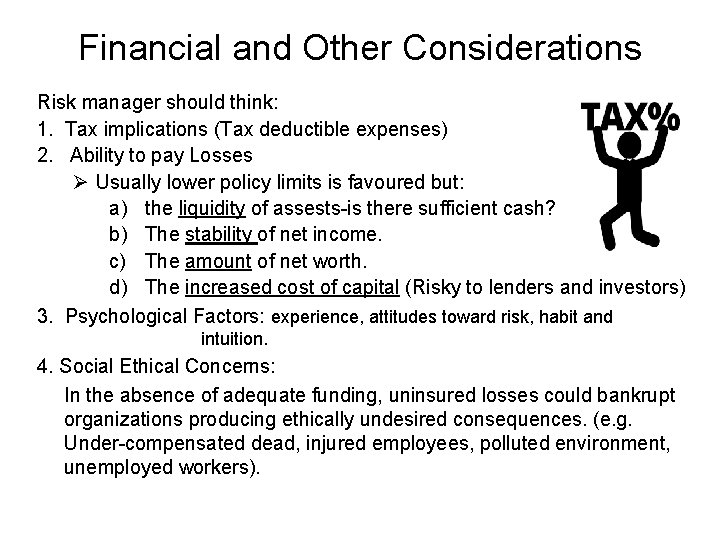 Financial and Other Considerations

Risk manager should think:

1. Tax implications (Tax deductible expenses)

2. Ability to pay Losses

➢ Usually lower policy limits is favoured but:

a) the liquidity of assests-is there sufficient cash?

b) The stability of net income.

c) The amount of net worth.

d) The increased cost of capital (Risky to lenders and investors)

3. Psychological Factors: experience, attitudes toward risk, habit and intuition.

4. Social Ethical Concerns:

In the absence of adequate funding, uninsured losses could bankrupt organizations producing ethically undesired consequences. (e.g. Under-compensated dead, injured employees, polluted environment, unemployed workers).

TAX%